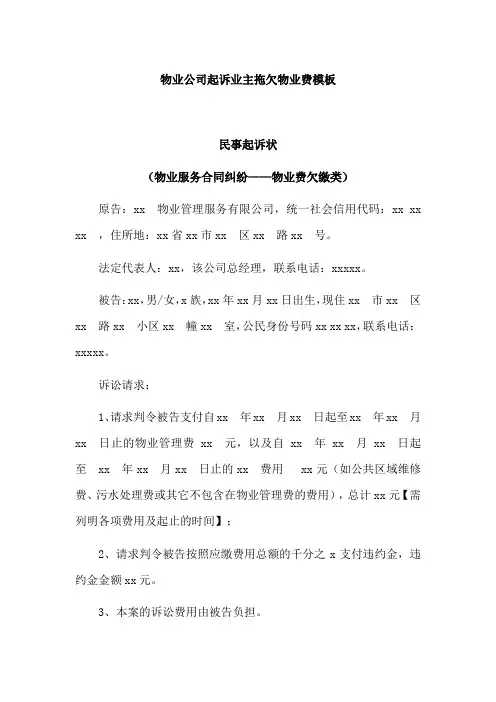 物业公司起诉业主拖欠物业费模板

民事起诉状

（物业服务合同纠纷——物业费欠缴类）

原告：xx 物业管理服务有限公司，统一社会信用代码：xx xx xx ，住所地：xx 省 xx 市 xx 区 xx 路 xx 号。

法定代表人：xx，该公司总经理，联系电话：xxxxx。

被告：xx，男/女，x 族，xx 年 xx 月 xx 日出生，现住 xx 市 xx 区 xx 路 xx 小区 xx 幢 xx 室，公民身份号码 xx xx xx，联系电话：xxxxx。

诉讼请求：

1、请求判令被告支付自 xx 年 xx 月 xx 日起至 xx 年 xx 月 xx 日止的物业管理费 xx 元，以及自 xx 年 xx 月 xx 日起至 xx 年 xx 月 xx 日止的 xx 费用 xx 元（如公共区域维修费、污水处理费或其它不包含在物业管理费的费用），总计 xx 元【需列明各项费用及起止的时间】；

2、请求判令被告按照应缴费用总额的千分之 x 支付违约金，违约金金额 xx 元。

3、本案的诉讼费用由被告负担。